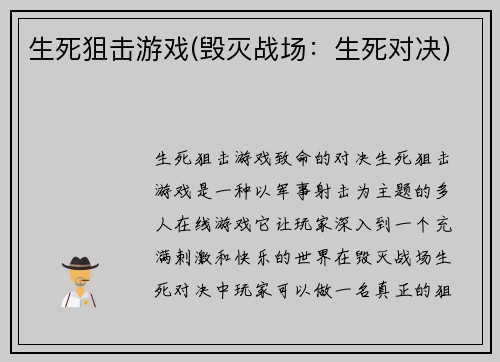 生死狙击游戏(毁灭战场：生死对决)

生死狙击游戏致命的对决生死狙击游戏是一种以军事射击为主题的多人在线游戏它让玩家深入到一个充满刺激和快乐的世界在毁灭战场生死对决中玩家可以做一名真正的狙